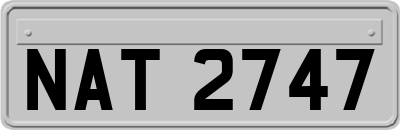 NAT 2747